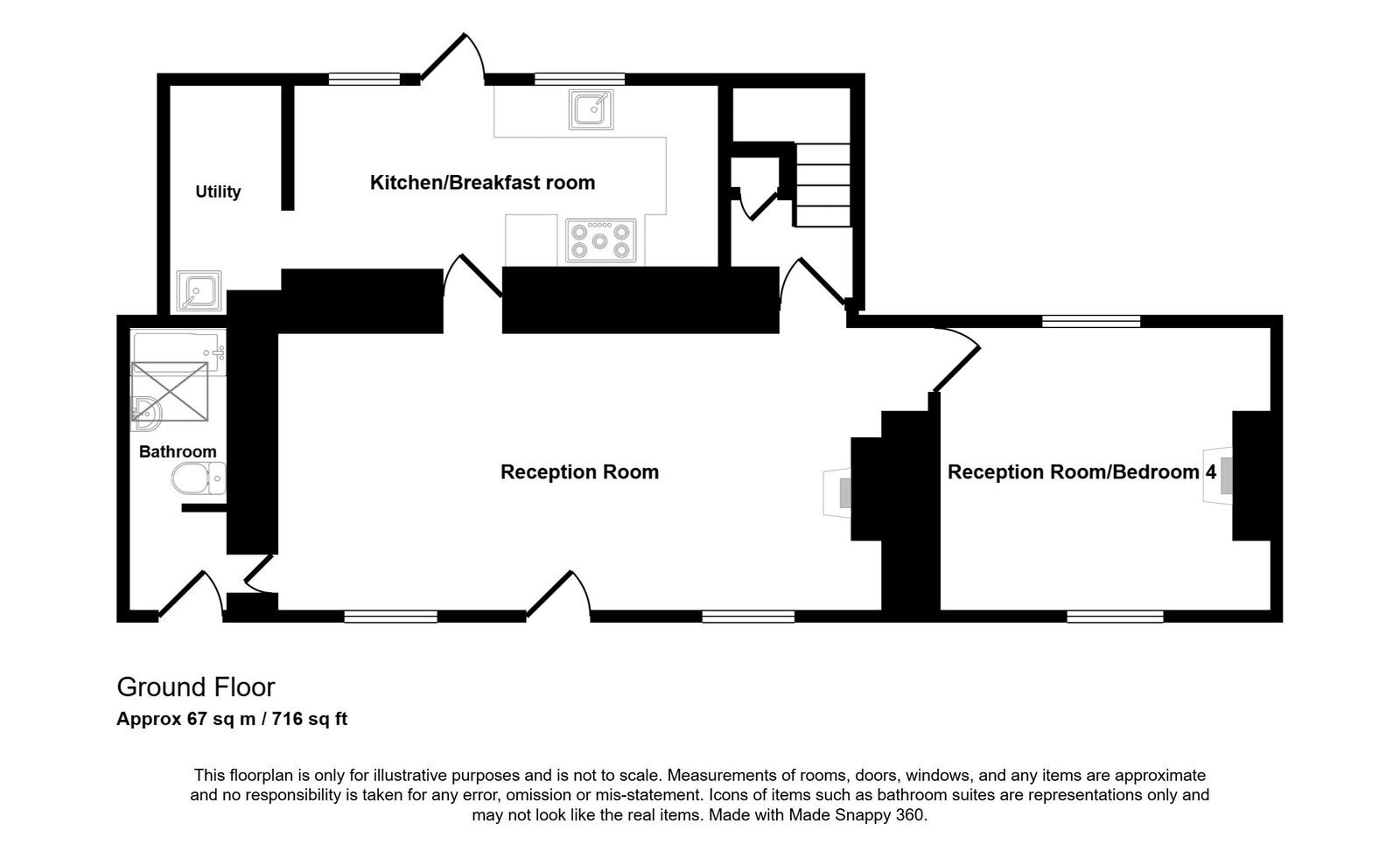 Utility

Kitchen/Breakfast room

Bathroom

Reception Room

Reception Room/Bedroom 4

Ground Floor

Approx 67 sq m / 716 sq ft

This floorplan is only for illustrative purposes and is not to scale. Measurements of rooms, doors, windows, and any items are approximate and no responsibility is taken for any error, omission or mis-statement. Icons of items such as bathroom suites are representations only and may not look like the real items. Made with Made Snappy 360.